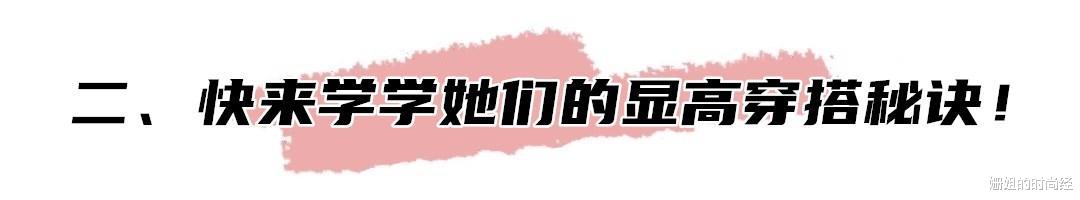 二、快来学学她们的显高穿搭秘诀！

姗姐的时尚经